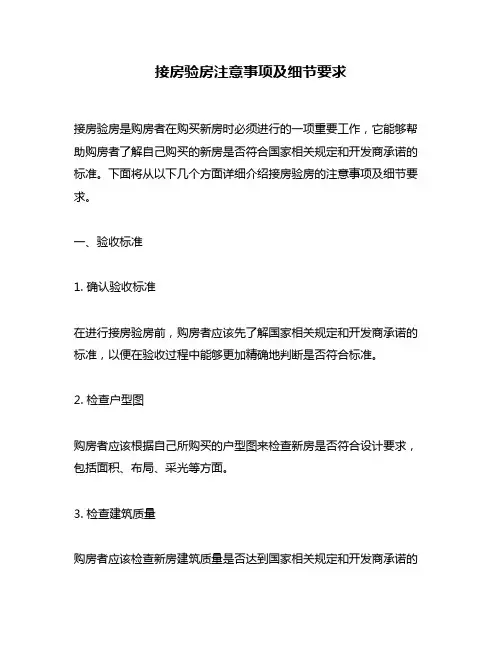 接房验房注意事项及细节要求

接房验房是购房者在购买新房时必须进行的一项重要工作，它能够帮助购房者了解自己购买的新房是否符合国家相关规定和开发商承诺的标准。下面将从以下几个方面详细介绍接房验房的注意事项及细节要求。

一、验收标准

1. 确认验收标准

在进行接房验房前，购房者应该先了解国家相关规定和开发商承诺的标准，以便在验收过程中能够更加精确地判断是否符合标准。

2. 检查户型图

购房者应该根据自己所购买的户型图来检查新房是否符合设计要求，包括面积、布局、采光等方面。

3. 检查建筑质量

购房者应该检查新房建筑质量是否达到国家相关规定和开发商承诺的